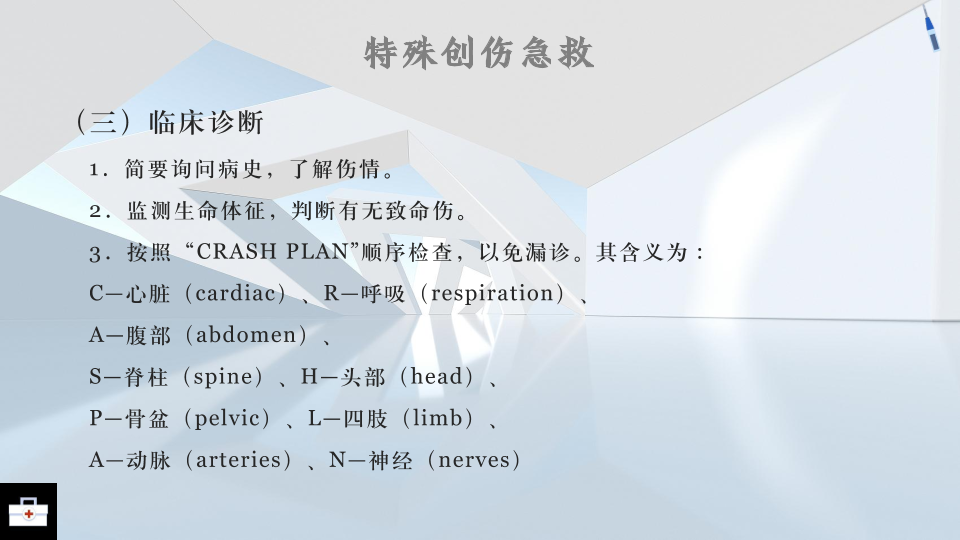 特殊创伤急救

（三）临床诊断

1．简要询问病史，了解伤情。

2．监测生命体征，判断有无致命伤。

3．按照“CRASH PLAN”顺序检查，以免漏诊。其含义为：

C—心脏（cardiac）、R—呼吸（respiration）、

A—腹部（abdomen）、

S—脊柱（spine）、H—头部（head）、

P—骨盆（pelvic）、L—四肢（limb）、

A—动脉（arteries）、N—神经（nerves）